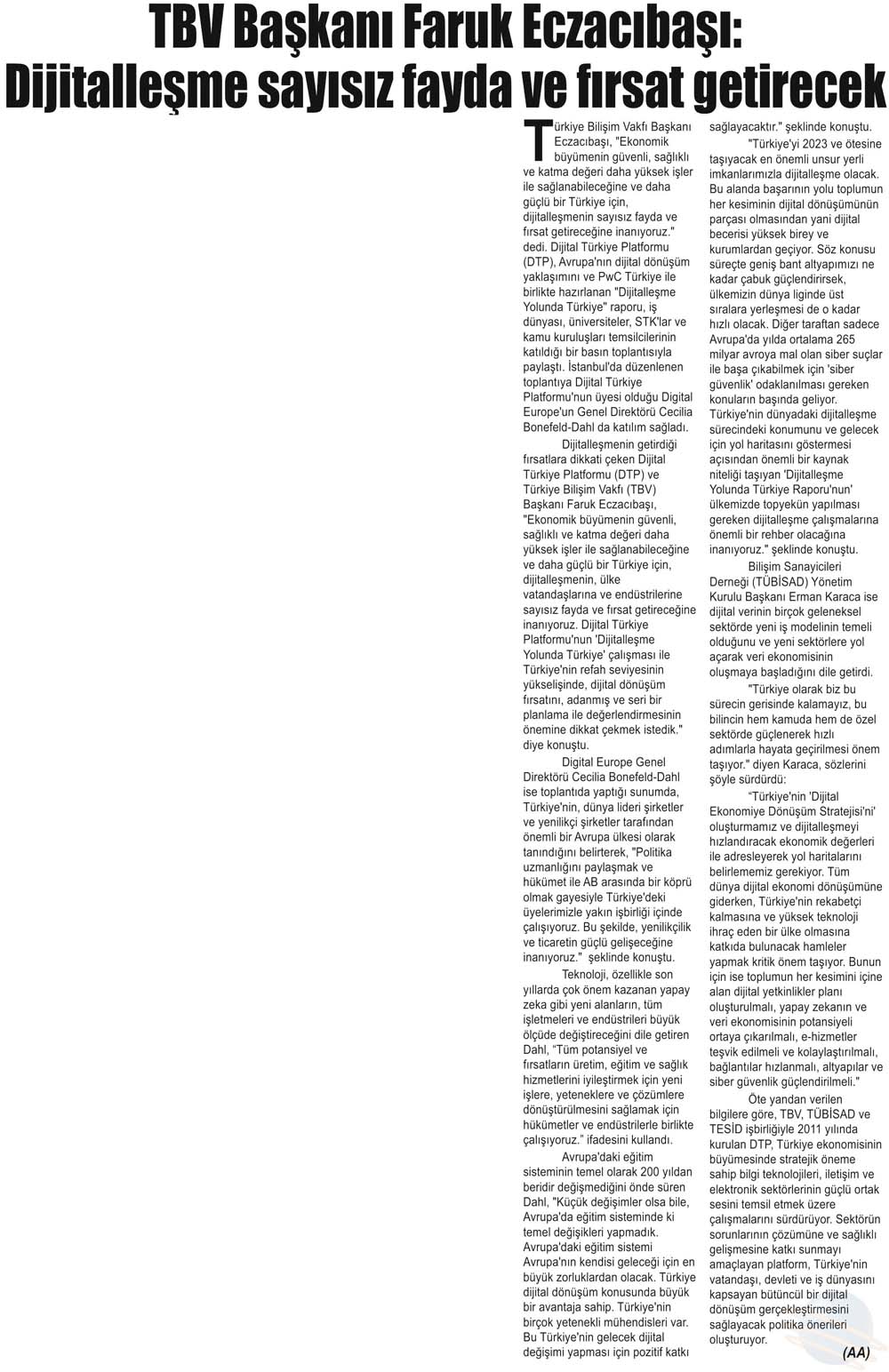 TBV Başkanı Faruk Eczacıbaşı: Dijitalleşme sayısız fayda ve fırsat getirecek

Türkiye Bilişim Vakfı Başkanı Eczacıbaşı, "Ekonomik büyümenin güvenli, sağlıklı ve katma değeri daha yüksek işler ile sağlanabileceğine ve daha güçlü bir Türkiye için, dijitalleşmenin sayısız fayda ve fırsat getireceğine inanıyoruz." dedi. Dijital Türkiye Platformu (DTP), Avrupa'nın dijital dönüşüm yaklaşımını ve PwC Türkiye ile birlikte hazırlanan "Dijitalleşme Yolunda Türkiye" raporu, iş dünyası, üniversiteler, STK'lar ve kamu kuruluşları temsilcilerinin katıldığı bir basın toplantısıyla paylaştı. İstanbul'da düzenlenen toplantıya Dijital Türkiye Platformu'nun üyesi olduğu Digital Europe'un Genel Direktörü Cecilia Bonefeld-Dahl da katılım sağladı.

Dijitalleşmenin getirdiği fırsatlara dikkati çeken Dijital Türkiye Platformu (DTP) ve Türkiye Bilişim Vakfı (TBV) Başkanı Faruk Eczacıbaşı, "Ekonomik büyümenin güvenli, sağlıklı ve katma değeri daha yüksek işler ile sağlanabileceğine ve daha güçlü bir Türkiye için, dijitalleşmenin, ülke vatandaşlarına ve endüstrilerine sayısız fayda ve fırsat getireceğine inanıyoruz. Dijital Türkiye Platformu'nun 'Dijitalleşme Yolunda Türkiye' çalışması ile Türkiye'nin refah seviyesinin yükselişinde, dijital dönüşüm fırsatını, adanmış ve seri bir planlama ile değerlendirmesinin önemine dikkat çekmek istedik." diye konuştu.

Digital Europe Genel Direktörü Cecilia Bonefeld-Dahl ise toplantıda yaptığı sunumda, Türkiye'nin, dünya lideri şirketler ve yenilikçi şirketler tarafından önemli bir Avrupa ülkesi olarak tanındığını belirterek, "Politika uzmanlığını paylaşmak ve hükümet ile AB arasında bir köprü olmak gayesiyle Türkiye'deki üyelerimizle yakın işbirliği içinde çalışıyoruz. Bu şekilde, yenilikçilik ve ticaretin güçlü gelişeceğine inanıyoruz." şeklinde konuştu.

Teknoloji, özellikle son yıllarda çok önem kazanan yapay zeka gibi yeni alanların, tüm işletmeleri ve endüstrileri büyük ölçüde değiştireceğini dile getiren Dahl, "Tüm potansiyel ve fırsatların üretim, eğitim ve sağlık hizmetlerini iyileştirmek için yeni işlere, yeteneklere ve çözümlere dönüştürülmesini sağlamak için hükümetler ve endüstrilerle birlikte çalışıyoruz." ifadesini kullandı.

Avrupa'daki eğitim sisteminin temel olarak 200 yıldan beridir değişmediğini önde süren Dahl, "Küçük değişimler olsa bile, Avrupa'da eğitim sisteminde ki temel değişikleri yapmadık. Avrupa'daki eğitim sistemi Avrupa'nın kendisi geleceği için en büyük zorluklardan olacak. Türkiye dijital dönüşüm konusunda büyük bir avantaja sahip. Türkiye'nin birçok yetenekli mühendisleri var. Bu Türkiye'nin gelecek dijital değişimi yapması için pozitif katkı sağlayacaktır." şeklinde konuştu.

"Türkiye'yi 2023 ve ötesine taşıyacak en önemli unsur yerli imkanlarımızla dijitalleşme olacak. Bu alanda başarının yolu toplumun her kesiminin dijital dönüşümünün parçası olmasından yani dijital becerisi yüksek birey ve kurumlardan geçiyor. Söz konusu süreçte geniş bant altyapımızı ne kadar çabuk güçlendirirsek, ülkemizin dünya liginde üst sıralara yerleşmesi de o kadar hızlı olacak. Diğer taraftan sadece Avrupa'da yılda ortalama 265 milyar avroya mal olan siber suçlar ile başa çıkabilmek için 'siber güvenlik' odaklanılması gereken konuların başında geliyor. Türkiye'nin dünyadaki dijitalleşme sürecindeki konumunu ve gelecek için yol haritasını göstermesi açısından önemli bir kaynak niteliği taşıyan 'Dijitalleşme Yolunda Türkiye Raporu'nun' ülkemizde topyekün yapılması gereken dijitalleşme çalışmalarına önemli bir rehber olacağına inanıyoruz." şeklinde konuştu.

Bilişim Sanayicileri Derneği (TÜBİSAD) Yönetim Kurulu Başkanı Erman Karaca ise dijital verinin birçok geleneksel sektörde yeni iş modelinin temeli olduğunu ve yeni sektörlere yol açarak veri ekonomisinin oluşmaya başladığını dile getirdi.

"Türkiye olarak biz bu sürecin gerisinde kalamayız, bu bilincin hem kamuda hem de özel sektörde güçlenerek hızlı adımlarla hayata geçirilmesi önem taşıyor." diyen Karaca, sözlerini şöyle sürdürdü:

"Türkiye'nin 'Dijital Ekonomiye Dönüşüm Stratejisi'ni' oluşturmamız ve dijitalleşmeyi hızlandıracak ekonomik değerleri ile adresleyerek yol haritalarını belirlememiz gerekiyor. Tüm dünya dijital ekonomi dönüşümüne giderken, Türkiye'nin rekabetçi kalmasına ve yüksek teknoloji ihraç eden bir ülke olmasına katkıda bulunacak hamleler yapmak kritik önem taşıyor. Bunun için ise toplumun her kesimini içine alan dijital yetkinlikler planı oluşturulmalı, yapay zekanın ve veri ekonomisinin potansiyeli ortaya çıkarılmalı, e-hizmetler teşvik edilmeli ve kolaylaştırılmalı, bağlantılar hızlanmalı, altyapılar ve siber güvenlik güçlendirilmeli."

Öte yandan verilen bilgilere göre, TBV, TÜBİSAD ve TESİD işbirliğiyle 2011 yılında kurulan DTP, Türkiye ekonomisinin büyümesinde stratejik öneme sahip bilgi teknolojileri, iletişim ve elektronik sektörlerinin güçlü ortak sesini temsil etmek üzere çalışmalarını sürdürüyor. Sektörün sorunlarının çözümüne ve sağlıklı gelişmesine katkı sunmayı amaçlayan platform, Türkiye'nin vatandaşı, devleti ve iş dünyasını kapsayan bütüncül bir dijital dönüşüm gerçekleştirmesini sağlayacak politika önerileri oluşturuyor.

(AA)